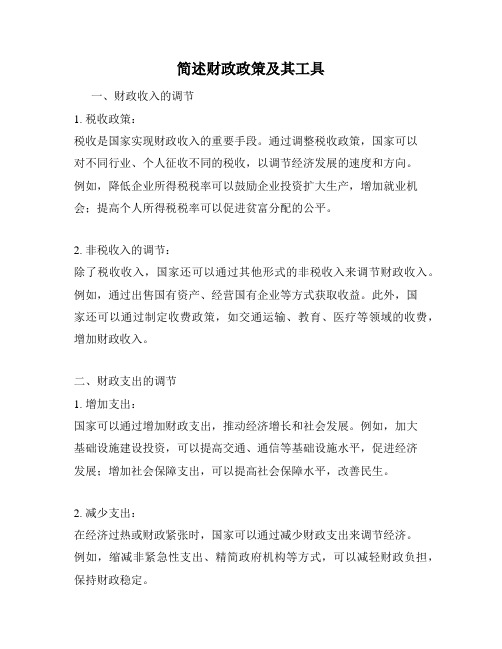 简述财政政策及其工具

一、财政收入的调节

1. 税收政策：

税收是国家实现财政收入的重要手段。通过调整税收政策，国家可以对不同行业、个人征收不同的税收，以调节经济发展的速度和方向。例如，降低企业所得税税率可以鼓励企业投资扩大生产，增加就业机会；提高个人所得税税率可以促进贫富分配的公平。

2. 非税收入的调节：

除了税收收入，国家还可以通过其他形式的非税收入来调节财政收入。例如，通过出售国有资产、经营国有企业等方式获取收益。此外，国家还可以通过制定收费政策，如交通运输、教育、医疗等领域的收费，增加财政收入。

二、财政支出的调节

1. 增加支出：

国家可以通过增加财政支出，推动经济增长和社会发展。例如，加大基础设施建设投资，可以提高交通、通信等基础设施水平，促进经济发展；增加社会保障支出，可以提高社会保障水平，改善民生。

2. 减少支出：

在经济过热或财政紧张时，国家可以通过减少财政支出来调节经济。例如，缩减非紧急性支出、精简政府机构等方式，可以减轻财政负担，保持财政稳定。